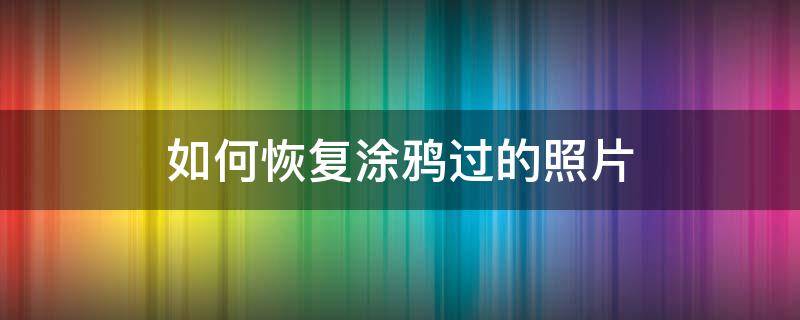 如何恢复涂鸦过的照片